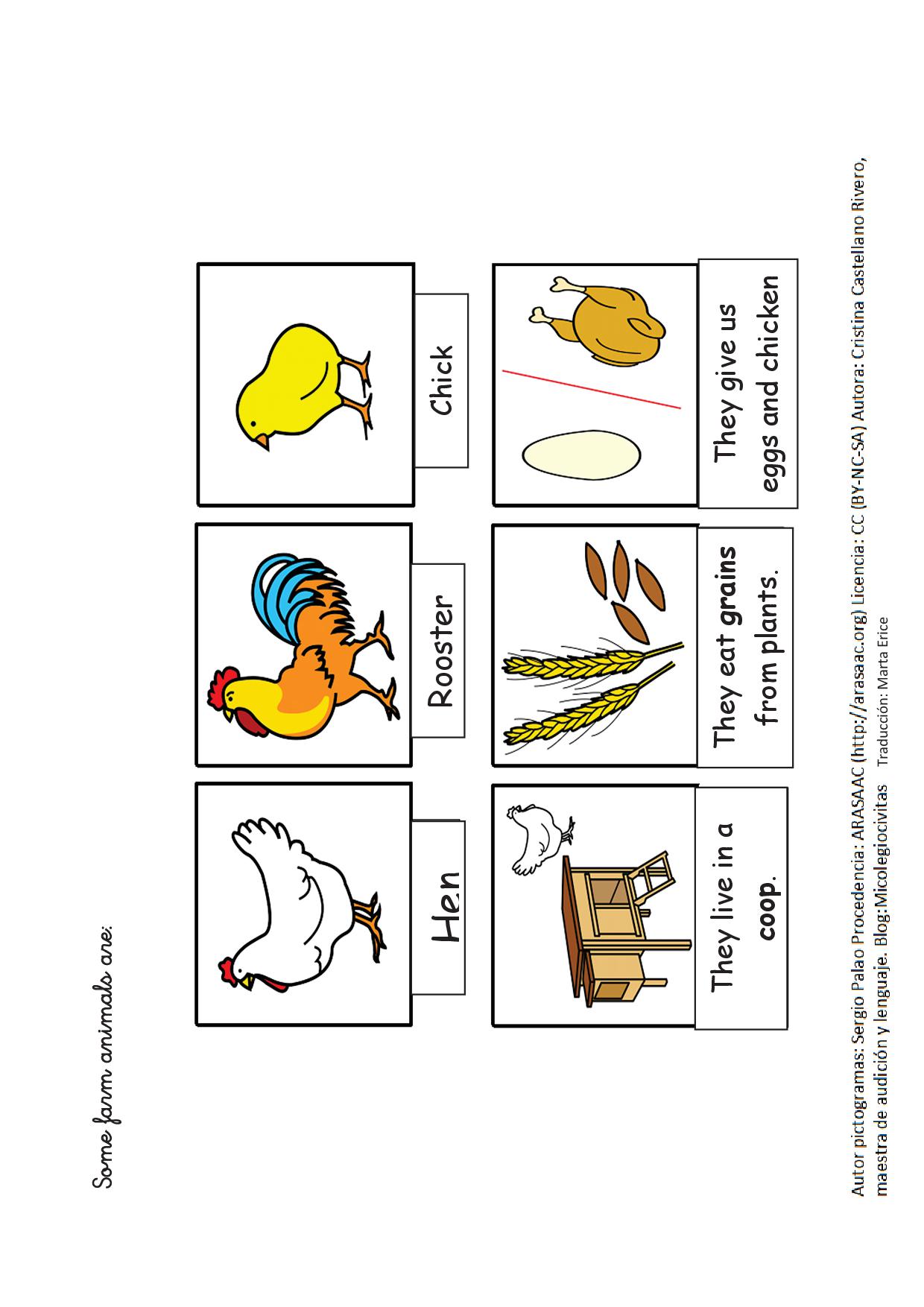 Some farm animals are:

Hen

Rooster

Chick

They live in a coop.

They eat grains from plants.

They give us eggs and chicken

Autor pictogramas: Sergio Palao Procedencia: ARASAAC (http://arasaac.org) Licencia: CC (BY-NC-SA) Autora: Cristina Castellano Rivero, maestra de audición y lenguaje. Blog:Micolegiocivitas Traducción: Marta Erice